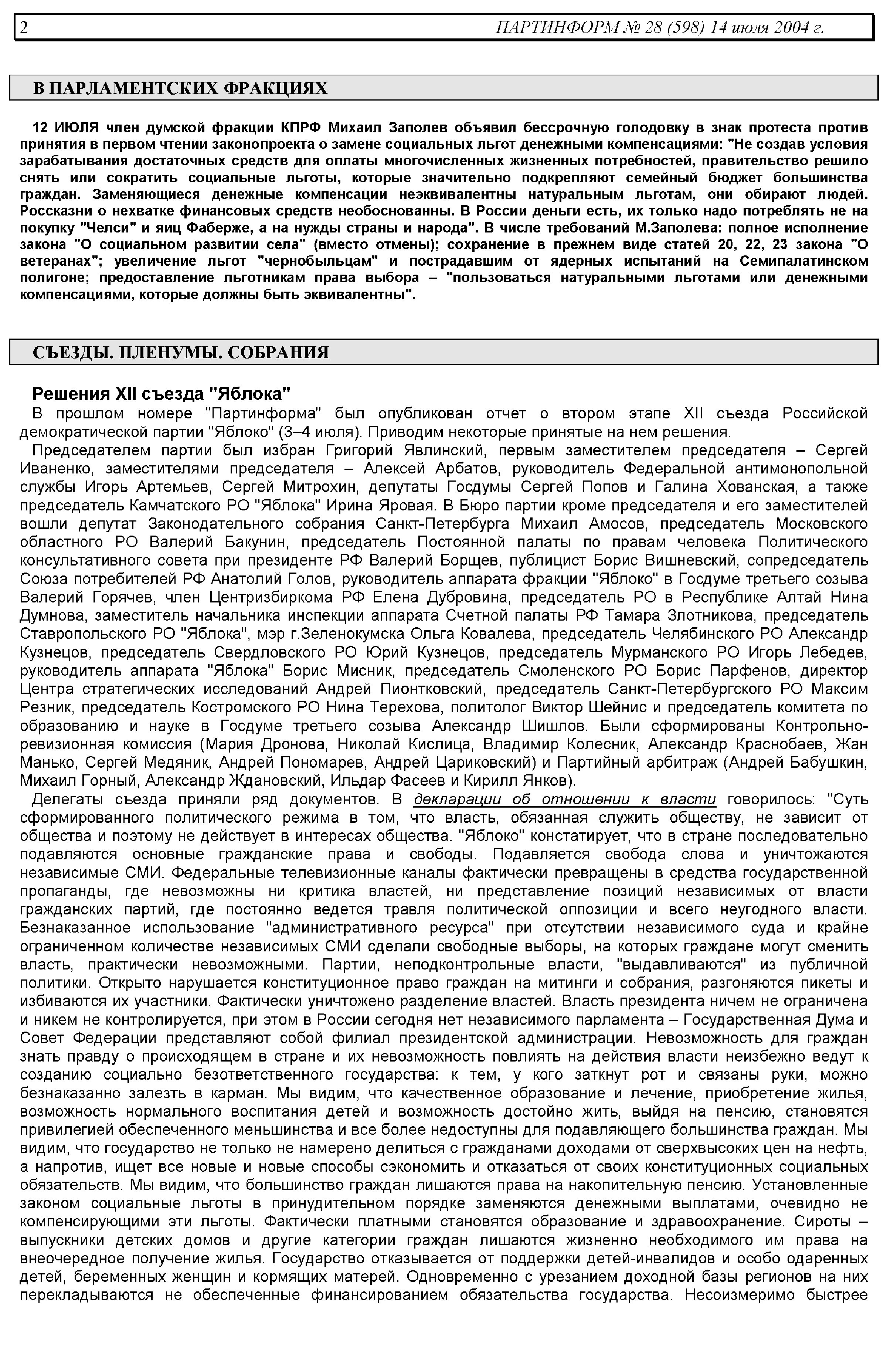 2 ПАРТИНФОРМ № 28 (598) 14 июля 2004 г.

В ПАРЛАМЕНТСКИХ ФРАКЦИЯХ

12 ИЮЛЯ член думской фракции КПРФ Михаил Заполев объявил бессрочную голодовку в знак протеста против принятия в первом чтении законопроекта о замене социальных льгот денежными компенсациями: "Не создав условия зарабатывания достаточных средств для оплаты многочисленных жизненных потребностей, правительство решило снять или сократить социальные льготы, которые значительно подкрепляют семейный бюджет большинства граждан. Заменяющиеся денежные компенсации неэквивалентны натуральным льготам, они обирают людей. Россказни о нехватке финансовых средств необоснованны. В России деньги есть, их только надо потреблять не на покупку "Челси" и яиц Фаберже, а на нужды страны и народа". В числе требований М.Заполева: полное исполнение закона "О социальном развитии села" (вместо отмены); сохранение в прежнем виде статей 20, 22, 23 закона "О ветеранах"; увеличение льгот "чернобыльцам" и пострадавшим от ядерных испытаний на Семипалатинском полигоне; предоставление льготникам права выбора – "пользоваться натуральными льготами или денежными компенсациями, которые должны быть эквивалентны".

СЪЕЗДЫ. ПЛЕНУМЫ. СОБРАНИЯ

Решения XII съезда "Яблока"

В прошлом номере "Партинформа" был опубликован отчет о втором этапе XII съезда Российской демократической партии "Яблоко" (3–4 июля). Приводим некоторые принятые на нем решения.

Председателем партии был избран Григорий Явлинский, первым заместителем председателя – Сергей Иваненко, заместителями председателя – Алексей Арбатов, руководитель Федеральной антимонопольной службы Игорь Артемьев, Сергей Митрохин, депутаты Госдумы Сергей Попов и Галина Хованская, а также председатель Камчатского РО "Яблока" Ирина Яровая. В Бюро партии кроме председателя и его заместителей вошли депутат Законодательного собрания Санкт-Петербурга Михаил Амосов, председатель Московского областного РО Валерий Бакунин, председатель Постоянной палаты по правам человека Политического консультативного совета при президенте РФ Валерий Борщев, публицист Борис Вишневский, сопредседатель Союза потребителей РФ Анатолий Голов, руководитель аппарата фракции "Яблоко" в Госдуме третьего созыва Валерий Горячев, член Центризбиркома РФ Елена Дубровина, председатель РО в Республике Алтай Нина Думнова, заместитель начальника инспекции аппарата Счетной палаты РФ Тамара Злотникова, председатель Ставропольского РО "Яблока", мэр г.Зеленокумска Ольга Ковалева, председатель Челябинского РО Александр Кузнецов, председатель Свердловского РО Юрий Кузнецов, председатель Мурманского РО Игорь Лебедев, руководитель аппарата "Яблока" Борис Мисник, председатель Смоленского РО Борис Парфенов, директор Центра стратегических исследований Андрей Пионтковский, председатель Санкт-Петербургского РО Максим Резник, председатель Костромского РО Нина Терехова, политолог Виктор Шейнис и председатель комитета по образованию и науке в Госдуме третьего созыва Александр Шишлов. Были сформированы Контрольно-ревизионная комиссия (Мария Дронова, Николай Кислица, Владимир Колесник, Александр Краснобаев, Жан Манько, Сергей Медяник, Андрей Пономарев, Андрей Цариковский) и Партийный арбитраж (Андрей Бабушкин, Михаил Горный, Александр Ждановский, Ильдар Фасеев и Кирилл Янков).

Делегаты съезда приняли ряд документов. В декларации об отношении к власти говорилось: "Суть сформированного политического режима в том, что власть, обязанная служить обществу, не зависит от общества и поэтому не действует в интересах общества. "Яблоко" констатирует, что в стране последовательно подавляются основные гражданские права и свободы. Подавляется свобода слова и уничтожаются независимые СМИ. Федеральные телевизионные каналы фактически превращены в средства государственной пропаганды, где невозможны ни критика властей, ни представление позиций независимых от власти гражданских партий, где постоянно ведется травля политической оппозиции и всего неугодного власти. Безнаказанное использование "административного ресурса" при отсутствии независимого суда и крайне ограниченном количестве независимых СМИ сделали свободные выборы, на которых граждане могут сменить власть, практически невозможными. Партии, неподконтрольные власти, "выдавливаются" из публичной политики. Открыто нарушается конституционное право граждан на митинги и собрания, разгоняются пикеты и избиваются их участники. Фактически уничтожено разделение властей. Власть президента ничем не ограничена и никем не контролируется, при этом в России сегодня нет независимого парламента – Государственная Дума и Совет Федерации представляют собой филиал президентской администрации. Невозможность для граждан знать правду о происходящем в стране и их невозможность повлиять на действия власти неизбежно ведут к созданию социально безответственного государства: к тем, у кого заткнут рот и связаны руки, можно безнаказанно залезть в карман. Мы видим, что качественное образование и лечение, приобретение жилья, возможность нормального воспитания детей и возможность достойно жить, выйдя на пенсию, становятся привилегией обеспеченного меньшинства и все более недоступны для подавляющего большинства граждан. Мы видим, что государство не только не намерено делиться с гражданами доходами от сверхвысоких цен на нефть, а напротив, ищет все новые и новые способы сэкономить и отказаться от своих конституционных социальных обязательств. Мы видим, что большинство граждан лишаются права на накопительную пенсию. Установленные законом социальные льготы в принудительном порядке заменяются денежными выплатами, очевидно не компенсирующими эти льготы. Фактически платными становятся образование и здравоохранение. Сироты – выпускники детских домов и другие категории граждан лишаются жизненно необходимого им права на внеочередное получение жилья. Государство отказывается от поддержки детей-инвалидов и особо одаренных детей, беременных женщин и кормящих матерей. Одновременно с урезанием доходной базы регионов на них перекладываются не обеспеченные финансированием обязательства государства. Несоизмеримо быстрее